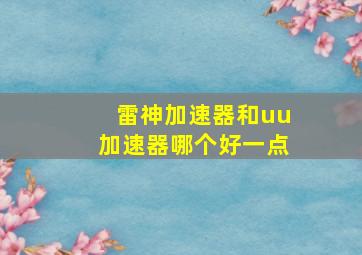 雷神加速器和uu加速器哪个好一点